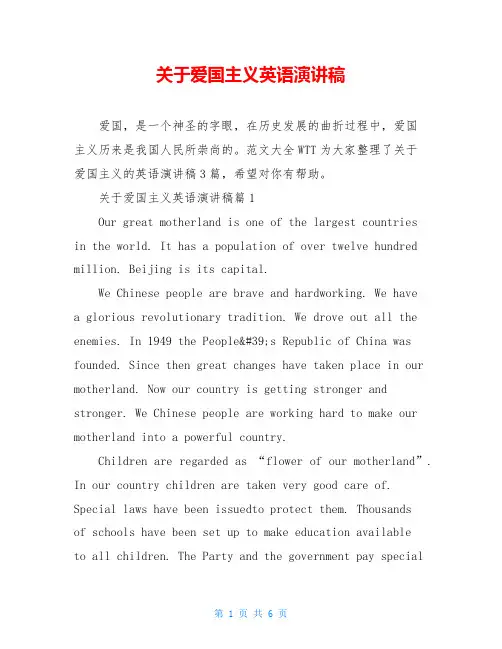 关于爱国主义英语演讲稿

爱国，是一个神圣的字眼，在历史发展的曲折过程中，爱国主义历来是我国人民所崇尚的。范文大全WTT为大家整理了关于爱国主义的英语演讲稿3篇，希望对你有帮助。

关于爱国主义英语演讲稿篇1

Our great motherland is one of the largest countries in the world. It has a population of over twelve hundred million. Beijing is its capital.

We Chinese people are brave and hardworking. We have a glorious revolutionary tradition. We drove out all the enemies. In 1949 the People&#39;s Republic of China was founded. Since then great changes have taken place in our motherland. Now our country is getting stronger and stronger. We Chinese people are working hard to make our motherland into a powerful country.

Children are regarded as “flower of our motherland”. In our country children are taken very good care of. Special laws have been issuedto protect them. Thousands of schools have been set up to make education available to all children. The Party and the government pay special

第 1 页 共 6 页